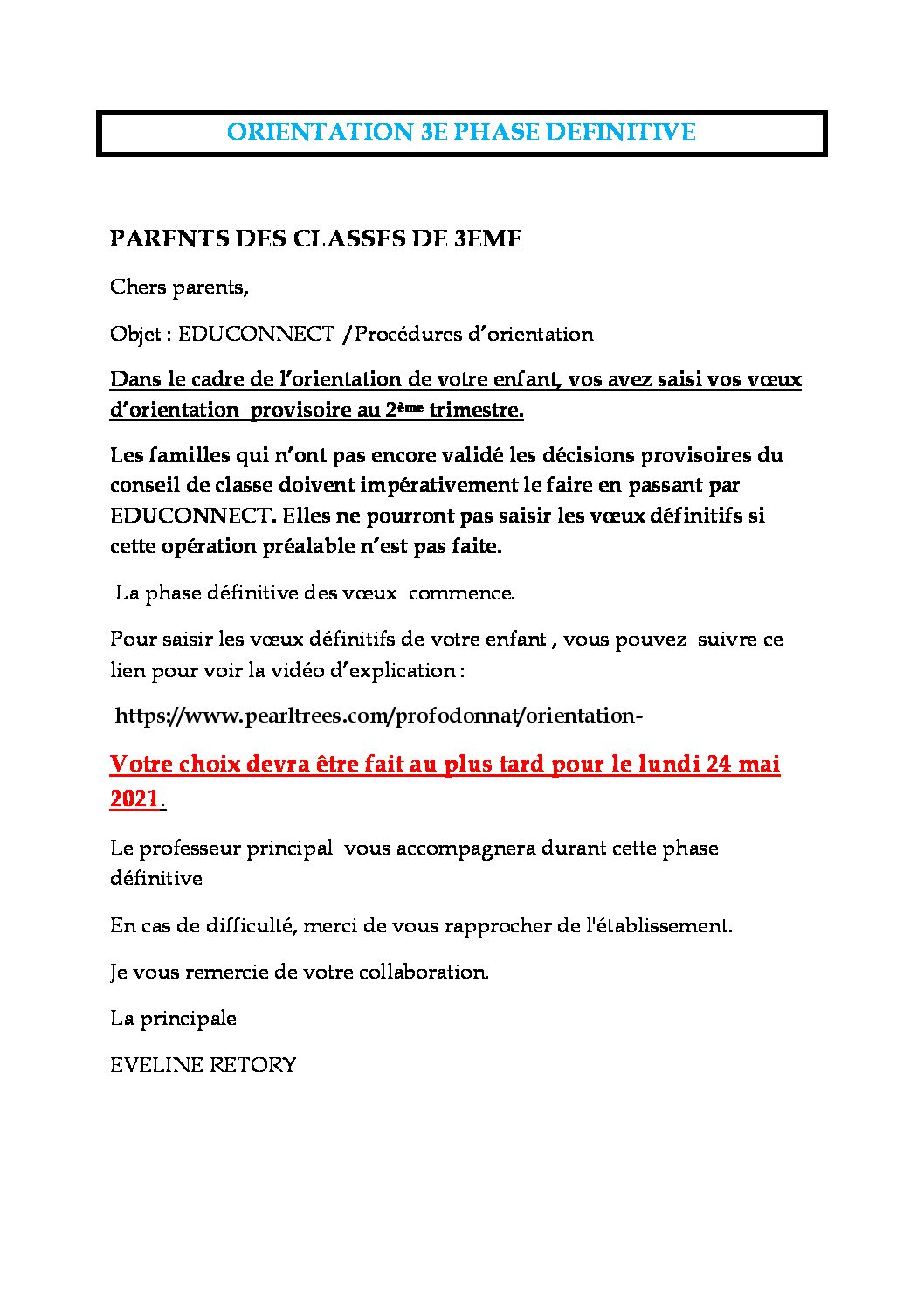 ORIENTATION 3E PHASE DEFINITIVE

PARENTS DES CLASSES DE 3EME

Chers parents,

Objet : EDUCONNECT /Procédures d'orientation

Dans le cadre de l'orientation de votre enfant, vos avez saisi vos vœux d'orientation provisoire au 2ème trimestre.

Les familles qui n'ont pas encore validé les décisions provisoires du conseil de classe doivent impérativement le faire en passant par EDUCONNECT. Elles ne pourront pas saisir les vœux définitifs si cette opération préalable n'est pas faite.

La phase définitive des vœux commence.

Pour saisir les vœux définitifs de votre enfant , vous pouvez suivre ce lien pour voir la vidéo d'explication :

https://www.pearltrees.com/profodonnat/orientation-

Votre choix devra être fait au plus tard pour le lundi 24 mai 2021.

Le professeur principal vous accompagnera durant cette phase définitive

En cas de difficulté, merci de vous rapprocher de l'établissement.

Je vous remercie de votre collaboration.

La principale

EVELINE RETORY